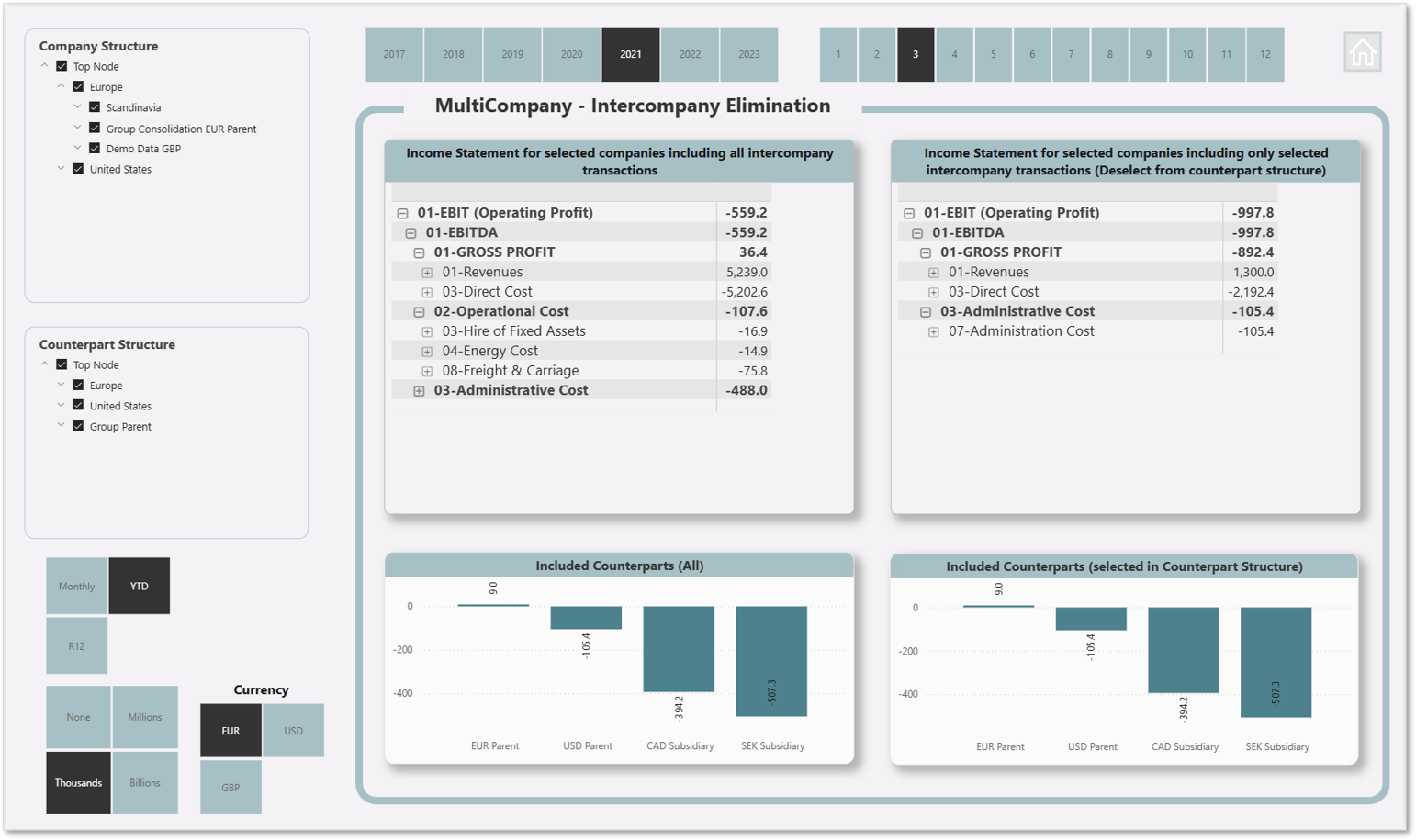 Company Structure
Top Node
Europe
Scandinavia
Group Consolidation EUR Parent
Demo Data GBP
United States

Counterpart Structure
Top Node
Europe
United States
Group Parent

Monthly
YTD
R12

None
Millions
Thousands
Billions

Currency
EUR
USD
GBP

2017 2018 2019 2020 2021 2022 2023

1 2 3 4 5 6 7 8 9 10 11 12

MultiCompany - Intercompany Elimination

Income Statement for selected companies including all intercompany transactions

| | |
|---|---|
| 01-EBIT (Operating Profit) | -559.2 |
| 01-EBITDA | -559.2 |
| 01-GROSS PROFIT | 36.4 |
| 01-Revenues | 5,239.0 |
| 03-Direct Cost | -5,202.6 |
| 02-Operational Cost | -107.6 |
| 03-Hire of Fixed Assets | -16.9 |
| 04-Energy Cost | -14.9 |
| 08-Freight & Carriage | -75.8 |
| 03-Administrative Cost | -488.0 |

Income Statement for selected companies including only selected intercompany transactions (Deselect from counterpart structure)

| | |
|---|---|
| 01-EBIT (Operating Profit) | -997.8 |
| 01-EBITDA | -997.8 |
| 01-GROSS PROFIT | -892.4 |
| 01-Revenues | 1,300.0 |
| 03-Direct Cost | -2,192.4 |
| 03-Administrative Cost | -105.4 |
| 07-Administration Cost | -105.4 |

Included Counterparts (All)
0
-200
-400
9.0
-105.4
-394.2
-507.3
EUR Parent
USD Parent
CAD Subsidiary
SEK Subsidiary

Included Counterparts (selected in Counterpart Structure)
0
-200
-400
9.0
-105.4
-394.2
-507.3
EUR Parent
USD Parent
CAD Subsidiary
SEK Subsidiary